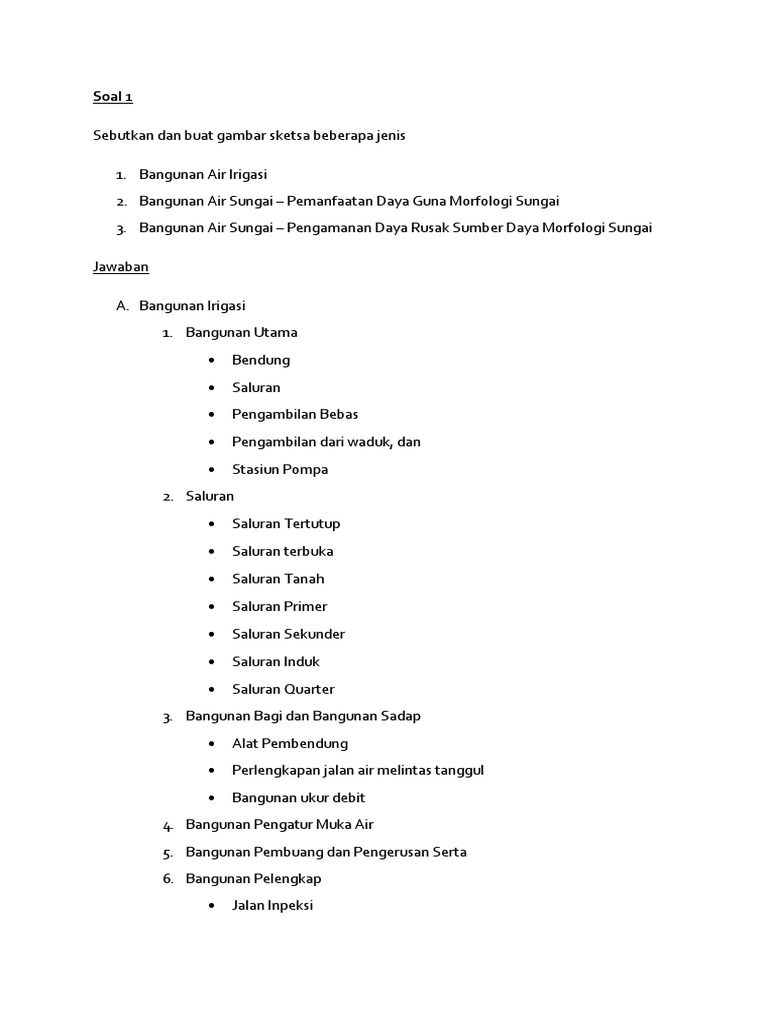 Soal 1

Sebutkan dan buat gambar sketsa beberapa jenis

1. Bangunan Air Irigasi
2. Bangunan Air Sungai – Pemanfaatan Daya Guna Morfologi Sungai
3. Bangunan Air Sungai – Pengamanan Daya Rusak Sumber Daya Morfologi Sungai

Jawaban

A. Bangunan Irigasi
1. Bangunan Utama
• Bendung
• Saluran
• Pengambilan Bebas
• Pengambilan dari waduk, dan
• Stasiun Pompa
2. Saluran
• Saluran Tertutup
• Saluran terbuka
• Saluran Tanah
• Saluran Primer
• Saluran Sekunder
• Saluran Induk
• Saluran Quarter
3. Bangunan Bagi dan Bangunan Sadap
• Alat Pembendung
• Perlengkapan jalan air melintas tanggul
• Bangunan ukur debit
4. Bangunan Pengatur Muka Air
5. Bangunan Pembuang dan Pengerusan Serta
6. Bangunan Pelengkap
• Jalan Inpeksi